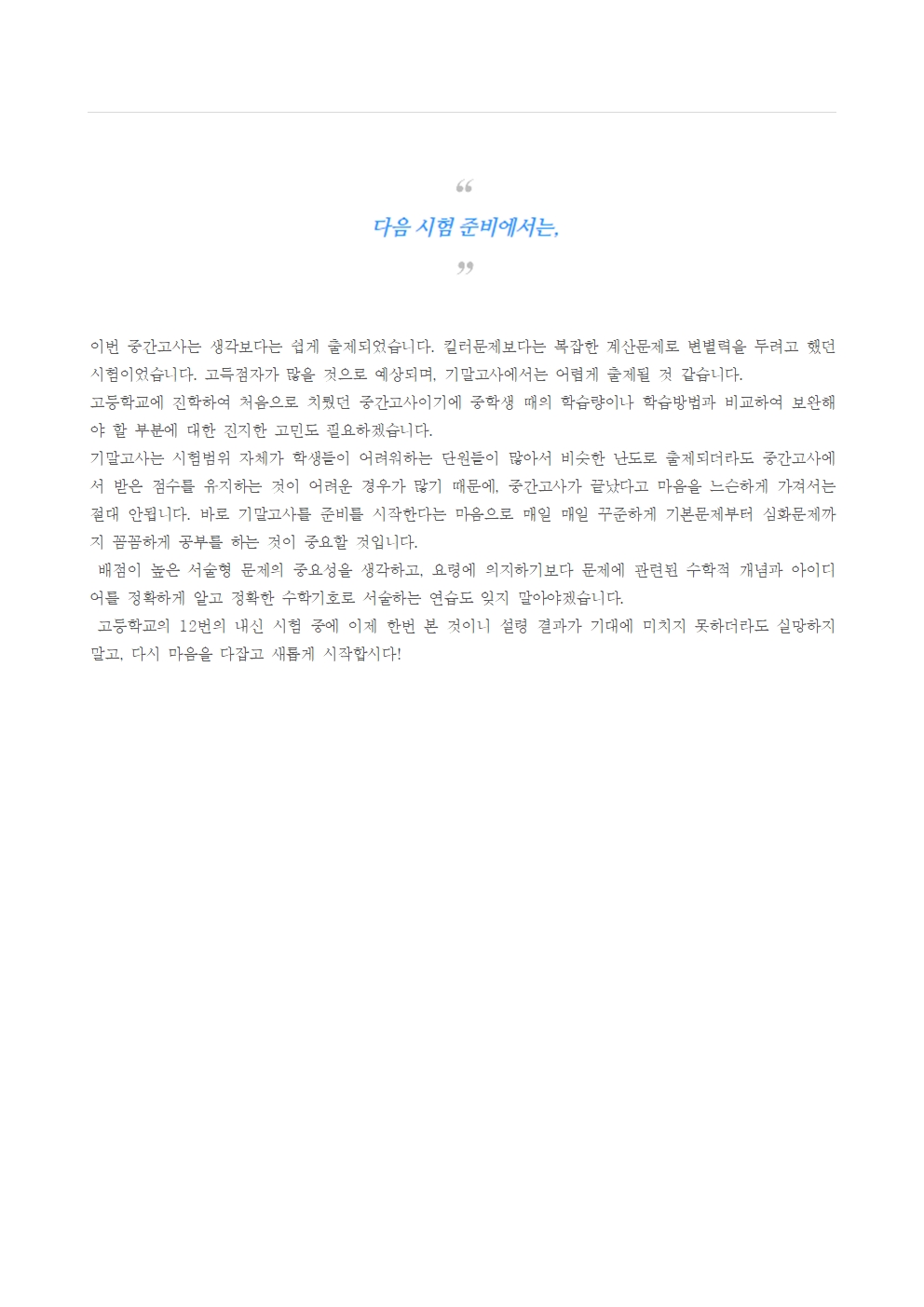 “
다음 시험 준비에서는,
”

이번 중간고사는 생각보다는 쉽게 출제되었습니다. 킬러문제보다는 복잡한 계산문제로 변별력을 두려고 했던 시험이었습니다. 고득점자가 많을 것으로 예상되며, 기말고사에서는 어렵게 출제될 것 같습니다.
고등학교에 진학하여 처음으로 치뤘던 중간고사이기에 중학생 때의 학습량이나 학습방법과 비교하여 보완해야 할 부분에 대한 진지한 고민도 필요하겠습니다.
기말고사는 시험범위 자체가 학생들이 어려워하는 단원들이 많아서 비슷한 난도로 출제되더라도 중간고사에서 받은 점수를 유지하는 것이 어려운 경우가 많기 때문에, 중간고사가 끝났다고 마음을 느슨하게 가져서는 절대 안됩니다. 바로 기말고사를 준비를 시작한다는 마음으로 매일 매일 꾸준하게 기본문제부터 심화문제까지 꼼꼼하게 공부를 하는 것이 중요할 것입니다.
배점이 높은 서술형 문제의 중요성을 생각하고, 요령에 의지하기보다 문제에 관련된 수학적 개념과 아이디어를 정확하게 알고 정확한 수학기호로 서술하는 연습도 잊지 말아야겠습니다.
고등학교의 12번의 내신 시험 중에 이제 한번 본 것이니 설령 결과가 기대에 미치지 못하더라도 실망하지 말고, 다시 마음을 다잡고 새롭게 시작합시다!